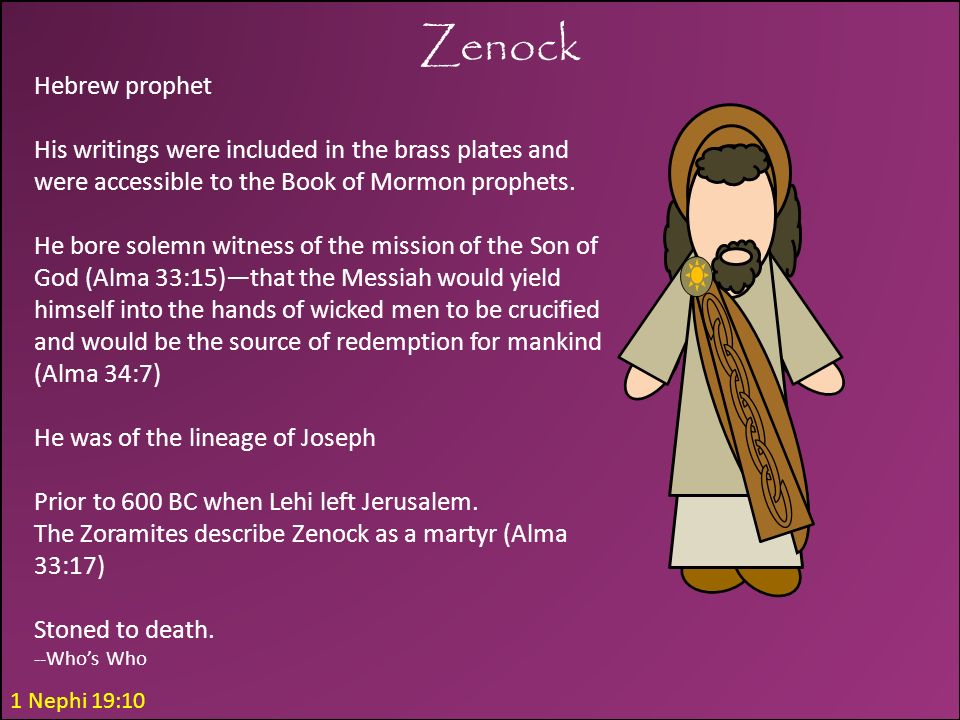 Zenock

Hebrew prophet

His writings were included in the brass plates and were accessible to the Book of Mormon prophets.

He bore solemn witness of the mission of the Son of God (Alma 33:15)—that the Messiah would yield himself into the hands of wicked men to be crucified and would be the source of redemption for mankind (Alma 34:7)

He was of the lineage of Joseph

Prior to 600 BC when Lehi left Jerusalem.
The Zoramites describe Zenock as a martyr (Alma 33:17)

Stoned to death.
–Who's Who

1 Nephi 19:10